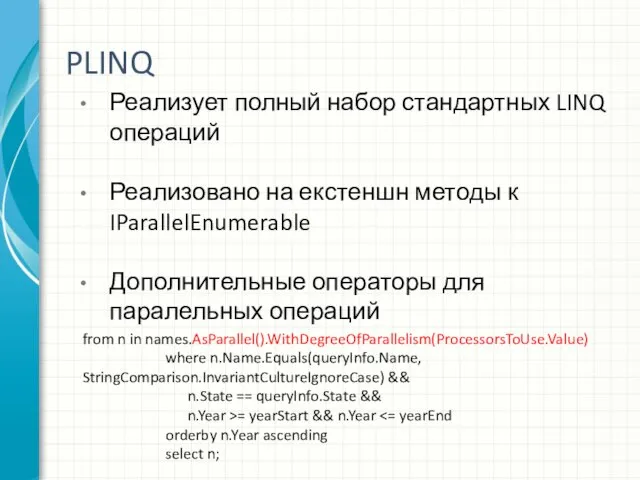 PLINQ

• Реализует полный набор стандартных LINQ операций

• Реализовано на екстеншн методы к IParallelEnumerable

• Дополнительные операторы для паралельных операций

from n in names.AsParallel().WithDegreeOfParallelism(ProcessorsToUse.Value)
where n.Name.Equals(queryInfo.Name, StringComparison.InvariantCultureIgnoreCase) &&
n.State == queryInfo.State &&
n.Year >= yearStart && n.Year <= yearEnd
orderby n.Year ascending
select n;